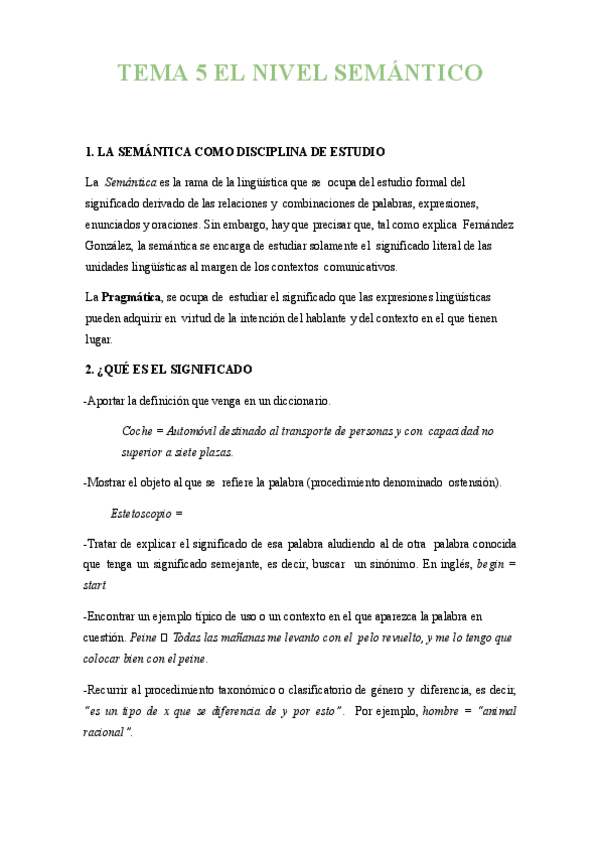 TEMA 5 EL NIVEL SEMÁNTICO

1. LA SEMÁNTICA COMO DISCIPLINA DE ESTUDIO

La Semántica es la rama de la lingüística que se ocupa del estudio formal del significado derivado de las relaciones y combinaciones de palabras, expresiones, enunciados y oraciones. Sin embargo, hay que precisar que, tal como explica Fernández González, la semántica se encarga de estudiar solamente el significado literal de las unidades lingüísticas al margen de los contextos comunicativos.

La Pragmática, se ocupa de estudiar el significado que las expresiones lingüísticas pueden adquirir en virtud de la intención del hablante y del contexto en el que tienen lugar.

2. ¿QUÉ ES EL SIGNIFICADO

-Aportar la definición que venga en un diccionario.

Coche = Automóvil destinado al transporte de personas y con capacidad no superior a siete plazas.

-Mostrar el objeto al que se refiere la palabra (procedimiento denominado ostensión).

Estetoscopio =

-Tratar de explicar el significado de esa palabra aludiendo al de otra palabra conocida que tenga un significado semejante, es decir, buscar un sinónimo. En inglés, begin = start

-Encontrar un ejemplo típico de uso o un contexto en el que aparezca la palabra en cuestión. Peine  Todas las mañanas me levanto con el pelo revuelto, y me lo tengo que colocar bien con el peine.

-Recurrir al procedimiento taxonómico o clasificatorio de género y diferencia, es decir, "es un tipo de x que se diferencia de y por esto". Por ejemplo, hombre = "animal racional".